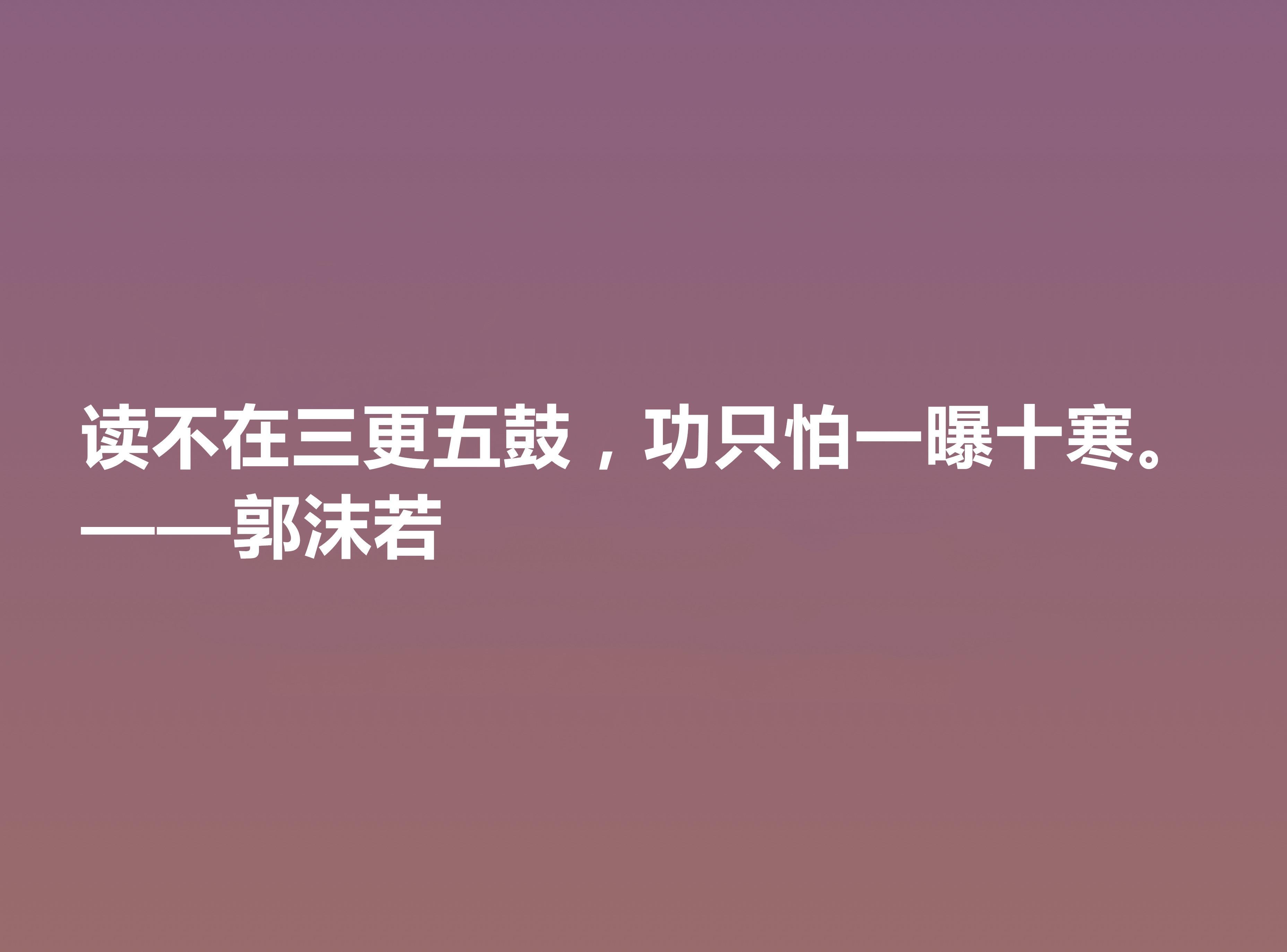 读不在三更五鼓，功只怕一曝十寒。
——郭沫若